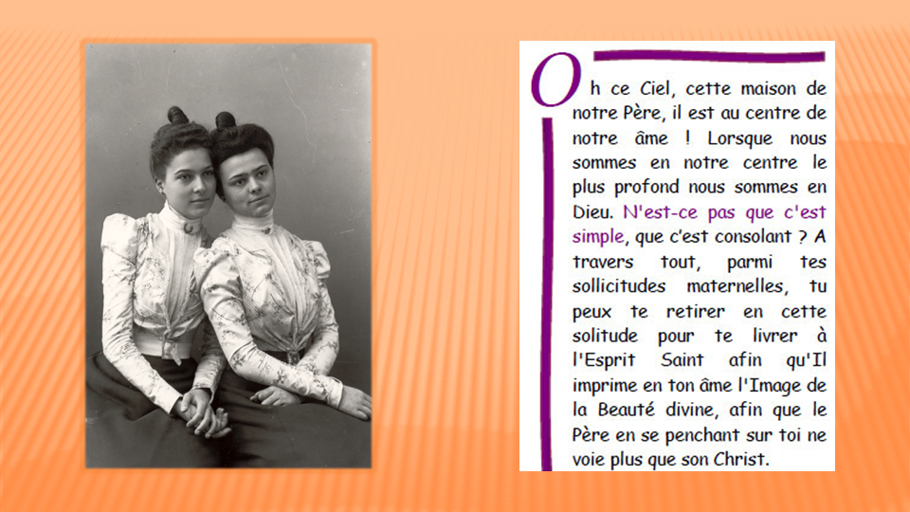 Oh ce Ciel, cette maison de notre Père, il est au centre de notre âme ! Lorsque nous sommes en notre centre le plus profond nous sommes en Dieu. N'est-ce pas que c'est simple, que c'est consolant ? A travers tout, parmi tes sollicitudes maternelles, tu peux te retirer en cette solitude pour te livrer à l'Esprit Saint afin qu'Il imprime en ton âme l'Image de la Beauté divine, afin que le Père en se penchant sur toi ne voie plus que son Christ.